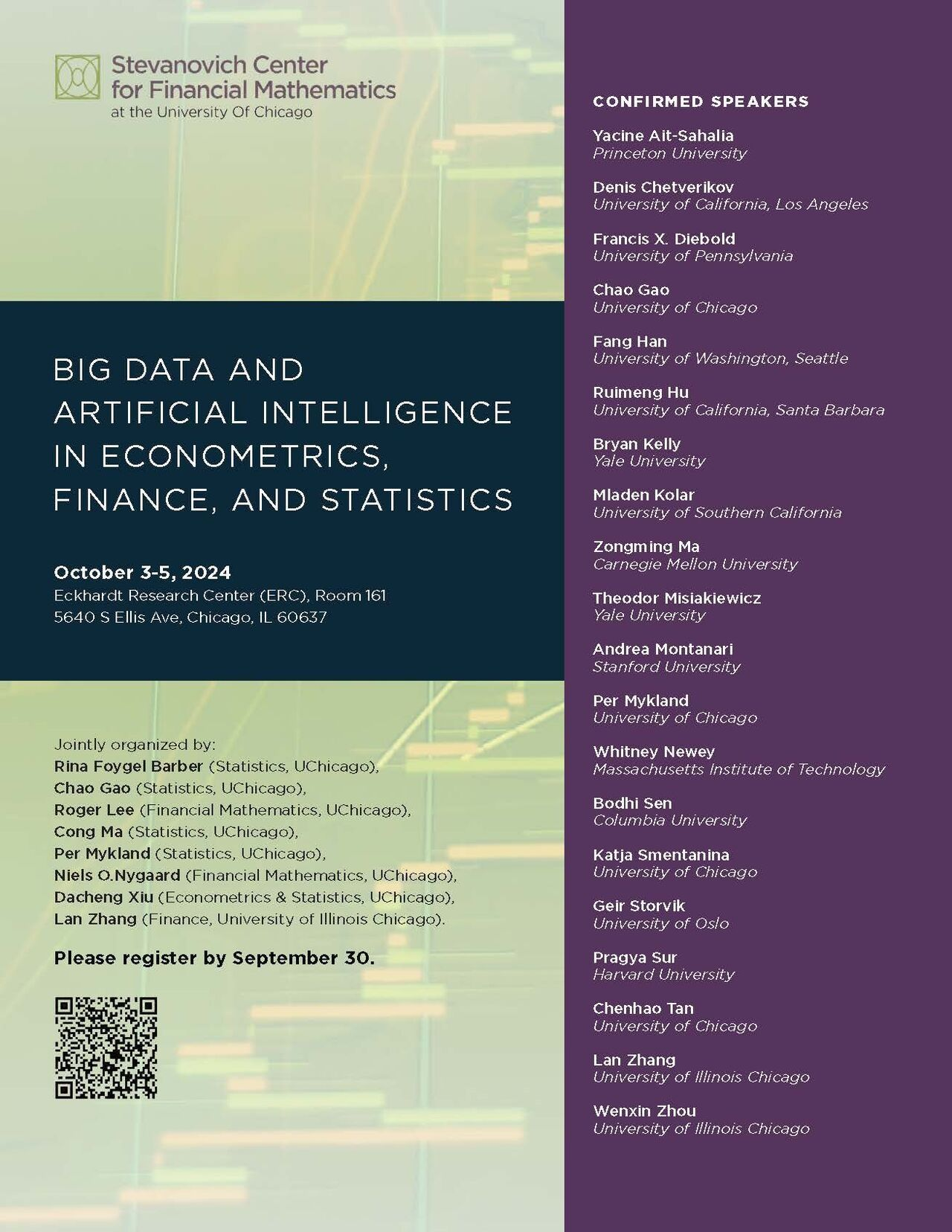 Stevanovich Center for Financial Mathematics
at the University Of Chicago

BIG DATA AND ARTIFICIAL INTELLIGENCE IN ECONOMETRICS, FINANCE, AND STATISTICS

October 3-5, 2024
Eckhardt Research Center (ERC), Room 161
5640 S Ellis Ave, Chicago, IL 60637

Jointly organized by:
Rina Foygel Barber (Statistics, UChicago),
Chao Gao (Statistics, UChicago),
Roger Lee (Financial Mathematics, UChicago),
Cong Ma (Statistics, UChicago),
Per Mykland (Statistics, UChicago),
Niels O.Nygaard (Financial Mathematics, UChicago),
Dacheng Xiu (Econometrics & Statistics, UChicago),
Lan Zhang (Finance, University of Illinois Chicago).

Please register by September 30.

CONFIRMED SPEAKERS

Yacine Ait-Sahalia
Princeton University

Denis Chetverikov
University of California, Los Angeles

Francis X. Diebold
University of Pennsylvania

Chao Gao
University of Chicago

Fang Han
University of Washington, Seattle

Ruimeng Hu
University of California, Santa Barbara

Bryan Kelly
Yale University

Mladen Kolar
University of Southern California

Zongming Ma
Carnegie Mellon University

Theodor Misiakiewicz
Yale University

Andrea Montanari
Stanford University

Per Mykland
University of Chicago

Whitney Newey
Massachusetts Institute of Technology

Bodhi Sen
Columbia University

Katja Smentanina
University of Chicago

Geir Storvik
University of Oslo

Pragya Sur
Harvard University

Chenhao Tan
University of Chicago

Lan Zhang
University of Illinois Chicago

Wenxin Zhou
University of Illinois Chicago